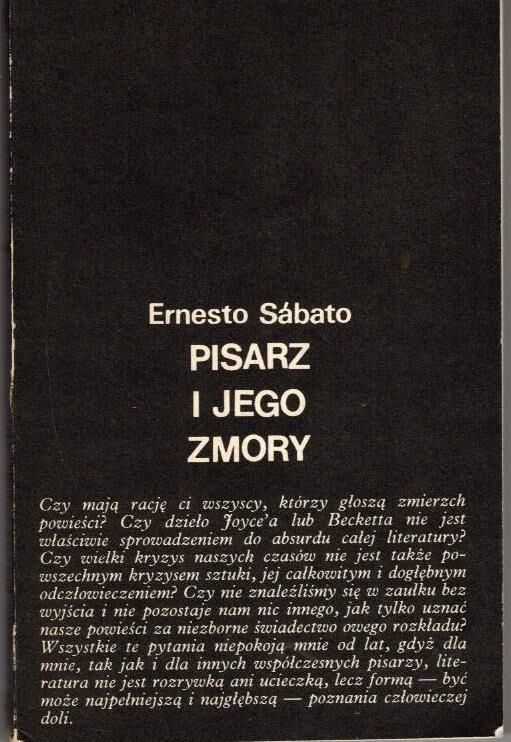 Ernesto Sábato
PISARZ
I JEGO
ZMORY

Czy mają rację ci wszyscy, którzy głoszą zmierzch powieści? Czy dzieło Joyce'a lub Becketta nie jest właściwie sprowadzeniem do absurdu całej literatury? Czy wielki kryzys naszych czasów nie jest także powszechnym kryzysem sztuki, jej całkowitym i dogłębnym odczłowieczeniem? Czy nie znaleźliśmy się w zaułku bez wyjścia i nie pozostaje nam nic innego, jak tylko uznać nasze powieści za niezborne świadectwo owego rozkładu? Wszystkie te pytania niepokoją mnie od lat, gdyż dla mnie, tak jak i dla innych współczesnych pisarzy, literatura nie jest rozrywką ani ucieczką, lecz formą — być może najpełniejszą i najgłębszą — poznania człowieczej doli.